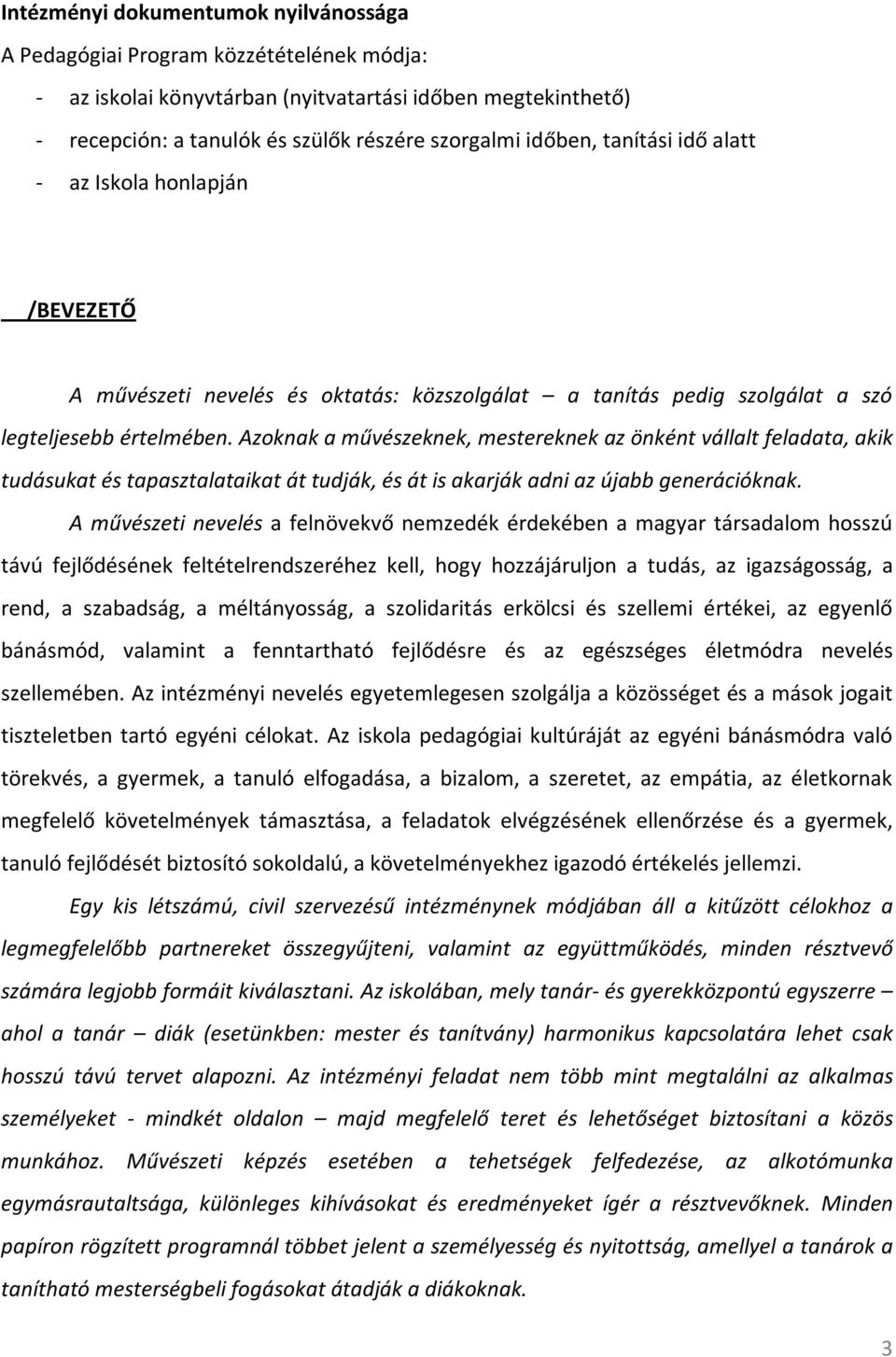 Intézményi dokumentumok nyilvánossága

A Pedagógiai Program közzétételének módja:

- az iskolai könyvtárban (nyitvatartási időben megtekinthető)
- recepción: a tanulók és szülők részére szorgalmi időben, tanítási idő alatt
- az Iskola honlapján

/BEVEZETŐ

A művészeti nevelés és oktatás: közszolgálat – a tanítás pedig szolgálat a szó legteljesebb értelmében. Azoknak a művészeknek, mestereknek az önként vállalt feladata, akik tudásukat és tapasztalataikat át tudják, és át is akarják adni az újabb generációknak.

A művészeti nevelés a felnövekvő nemzedék érdekében a magyar társadalom hosszú távú fejlődésének feltételrendszeréhez kell, hogy hozzájáruljon a tudás, az igazságosság, a rend, a szabadság, a méltányosság, a szolidaritás erkölcsi és szellemi értékei, az egyenlő bánásmód, valamint a fenntartható fejlődésre és az egészséges életmódra nevelés szellemében. Az intézményi nevelés egyetemlegesen szolgálja a közösséget és a mások jogait tiszteletben tartó egyéni célokat. Az iskola pedagógiai kultúráját az egyéni bánásmódra való törekvés, a gyermek, a tanuló elfogadása, a bizalom, a szeretet, az empátia, az életkornak megfelelő követelmények támasztása, a feladatok elvégzésének ellenőrzése és a gyermek, tanuló fejlődését biztosító sokoldalú, a követelményekhez igazodó értékelés jellemzi.

Egy kis létszámú, civil szervezésű intézménynek módjában áll a kitűzött célokhoz a legmegfelelőbb partnereket összegyűjteni, valamint az együttműködés, minden résztvevő számára legjobb formáit kiválasztani. Az iskolában, mely tanár- és gyerekközpontú egyszerre – ahol a tanár – diák (esetünkben: mester és tanítvány) harmonikus kapcsolatára lehet csak hosszú távú tervet alapozni. Az intézményi feladat nem több mint megtalálni az alkalmas személyeket - mindkét oldalon – majd megfelelő teret és lehetőséget biztosítani a közös munkához. Művészeti képzés esetében a tehetségek felfedezése, az alkotómunka egymásrautaltsága, különleges kihívásokat és eredményeket ígér a résztvevőknek. Minden papíron rögzített programnál többet jelent a személyesség és nyitottság, amellyel a tanárok a tanítható mesterségbeli fogásokat átadják a diákoknak.

3